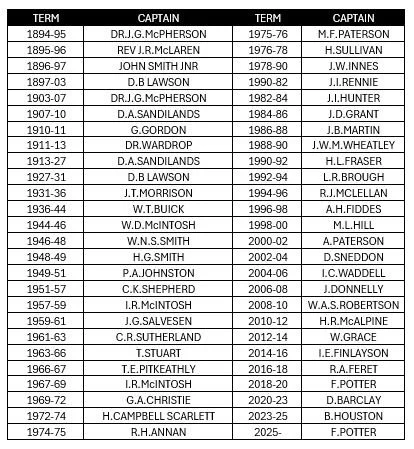 | TERM | CAPTAIN | TERM | CAPTAIN |
|---|---|---|---|
| 1894-95 | DR.J.G.McPHERSON | 1975-76 | M.F.PATERSON |
| 1895-96 | REV J.R.McLAREN | 1976-78 | H.SULLIVAN |
| 1896-97 | JOHN SMITH JNR | 1978-90 | J.W.INNES |
| 1897-03 | D.B LAWSON | 1990-82 | J.I.RENNIE |
| 1903-07 | DR.J.G.McPHERSON | 1982-84 | J.I.HUNTER |
| 1907-10 | D.A.SANDILANDS | 1984-86 | J.D.GRANT |
| 1910-11 | G.GORDON | 1986-88 | J.B.MARTIN |
| 1911-13 | DR.WARDROP | 1988-90 | J.W.M.WHEATLEY |
| 1913-27 | D.A.SANDILANDS | 1990-92 | H.L.FRASER |
| 1927-31 | D.B LAWSON | 1992-94 | L.R.BROUGH |
| 1931-36 | J.T.MORRISON | 1994-96 | R.J.MCLELLAN |
| 1936-44 | W.T.BUICK | 1996-98 | A.H.FIDDES |
| 1944-46 | W.D.McINTOSH | 1998-00 | M.L.HILL |
| 1946-48 | W.N.S.SMITH | 2000-02 | A.PATERSON |
| 1948-49 | H.G.SMITH | 2002-04 | D.SNEDDON |
| 1949-51 | P.A.JOHNSTON | 2004-06 | I.C.WADDELL |
| 1951-57 | C.K.SHEPHERD | 2006-08 | J.DONNELLY |
| 1957-59 | I.R.McINTOSH | 2008-10 | W.A.S.ROBERTSON |
| 1959-61 | J.G.SALVESEN | 2010-12 | H.R.McALPINE |
| 1961-63 | C.R.SUTHERLAND | 2012-14 | W.GRACE |
| 1963-66 | T.STUART | 2014-16 | I.E.FINLAYSON |
| 1966-67 | T.E.PITKEATHLY | 2016-18 | R.A.FERET |
| 1967-69 | I.R.McINTOSH | 2018-20 | F.POTTER |
| 1969-72 | G.A.CHRISTIE | 2020-23 | D.BARCLAY |
| 1972-74 | H.CAMPBELL SCARLETT | 2023-25 | B.HOUSTON |
| 1974-75 | R.H.ANNAN | 2025- | F.POTTER |